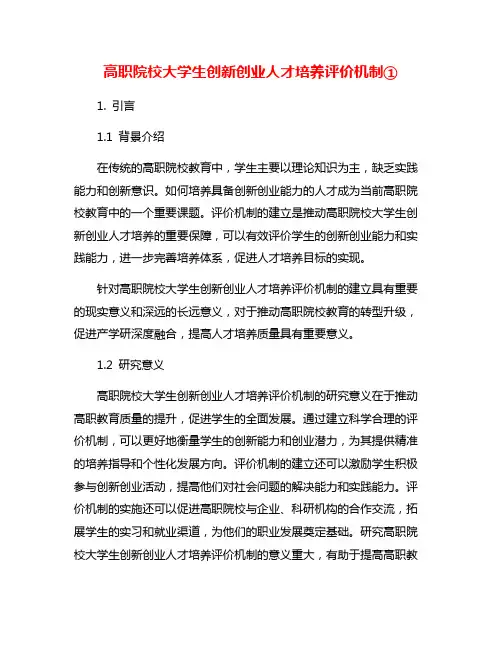 高职院校大学生创新创业人才培养评价机制①

1. 引言

1.1 背景介绍

在传统的高职院校教育中，学生主要以理论知识为主，缺乏实践能力和创新意识。如何培养具备创新创业能力的人才成为当前高职院校教育中的一个重要课题。评价机制的建立是推动高职院校大学生创新创业人才培养的重要保障，可以有效评价学生的创新创业能力和实践能力，进一步完善培养体系，促进人才培养目标的实现。

针对高职院校大学生创新创业人才培养评价机制的建立具有重要的现实意义和深远的长远意义，对于推动高职院校教育的转型升级，促进产学研深度融合，提高人才培养质量具有重要意义。

1.2 研究意义

高职院校大学生创新创业人才培养评价机制的研究意义在于推动高职教育质量的提升，促进学生的全面发展。通过建立科学合理的评价机制，可以更好地衡量学生的创新能力和创业潜力，为其提供精准的培养指导和个性化发展方向。评价机制的建立还可以激励学生积极参与创新创业活动，提高他们对社会问题的解决能力和实践能力。评价机制的实施还可以促进高职院校与企业、科研机构的合作交流，拓展学生的实习和就业渠道，为他们的职业发展奠定基础。研究高职院校大学生创新创业人才培养评价机制的意义重大，有助于提高高职教